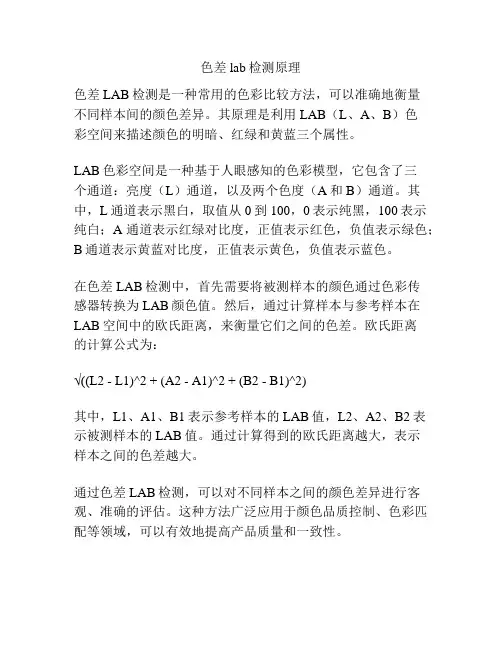 色差 lab 检测原理

色差 LAB 检测是一种常用的色彩比较方法，可以准确地衡量不同样本间的颜色差异。其原理是利用 LAB（L、A、B）色彩空间来描述颜色的明暗、红绿和黄蓝三个属性。

LAB 色彩空间是一种基于人眼感知的色彩模型，它包含了三个通道：亮度（L）通道，以及两个色度（A 和 B）通道。其中，L 通道表示黑白，取值从 0 到 100，0 表示纯黑，100 表示纯白；A 通道表示红绿对比度，正值表示红色，负值表示绿色；B 通道表示黄蓝对比度，正值表示黄色，负值表示蓝色。

在色差 LAB 检测中，首先需要将被测样本的颜色通过色彩传感器转换为 LAB 颜色值。然后，通过计算样本与参考样本在 LAB 空间中的欧氏距离，来衡量它们之间的色差。欧氏距离的计算公式为：

√((L2 - L1)^2 + (A2 - A1)^2 + (B2 - B1)^2)

其中，L1、A1、B1 表示参考样本的 LAB 值，L2、A2、B2 表示被测样本的 LAB 值。通过计算得到的欧氏距离越大，表示样本之间的色差越大。

通过色差 LAB 检测，可以对不同样本之间的颜色差异进行客观、准确的评估。这种方法广泛应用于颜色品质控制、色彩匹配等领域，可以有效地提高产品质量和一致性。